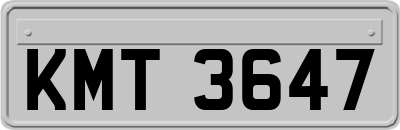 KMT 3647